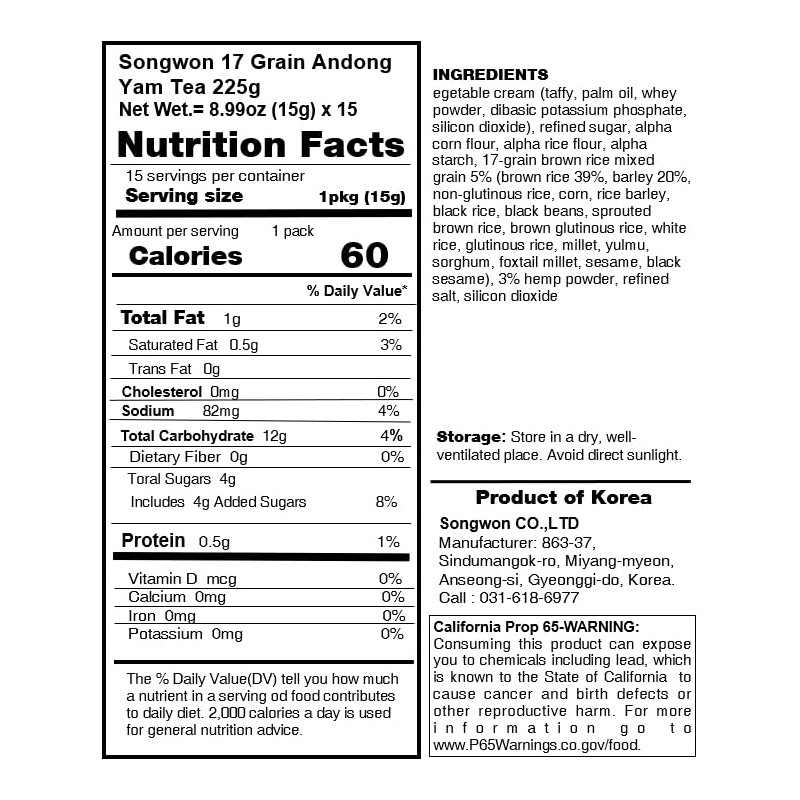 Songwon 17 Grain Andong Yam Tea 225g
Net Wet.= 8.99oz (15g) x 15

Nutrition Facts

15 servings per container
Serving size 1pkg (15g)

Amount per serving 1 pack
Calories 60

% Daily Value*

Total Fat 1g 2%
Saturated Fat 0.5g 3%
Trans Fat 0g
Cholesterol 0mg 0%
Sodium 82mg 4%
Total Carbohydrate 12g 4%
Dietary Fiber 0g 0%
Toral Sugars 4g
Includes 4g Added Sugars 8%
Protein 0.5g 1%

Vitamin D mcg 0%
Calcium 0mg 0%
Iron 0mg 0%
Potassium 0mg 0%

The % Daily Value(DV) tell you how much a nutrient in a serving od food contributes to daily diet. 2,000 calories a day is used for general nutrition advice.

INGREDIENTS
egetable cream (taffy, palm oil, whey powder, dibasic potassium phosphate, silicon dioxide), refined sugar, alpha corn flour, alpha rice flour, alpha starch, 17-grain brown rice mixed grain 5% (brown rice 39%, barley 20%, non-glutinous rice, corn, rice barley, black rice, black beans, sprouted brown rice, brown glutinous rice, white rice, glutinous rice, millet, yulmu, sorghum, foxtail millet, sesame, black sesame), 3% hemp powder, refined salt, silicon dioxide

Storage: Store in a dry, well-ventilated place. Avoid direct sunlight.

Product of Korea
Songwon CO.,LTD
Manufacturer: 863-37, Sindumangok-ro, Miyang-myeon, Anseong-si, Gyeonggi-do, Korea.
Call : 031-618-6977

California Prop 65-WARNING:
Consuming this product can expose you to chemicals including lead, which is known to the State of California to cause cancer and birth defects or other reproductive harm. For more information go to www.P65Warnings.co.gov/food.